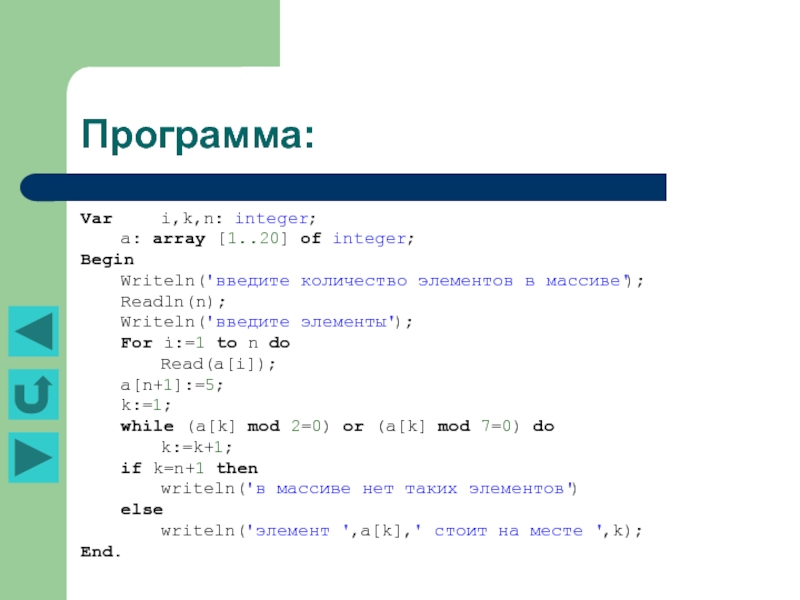 Программа:

Var     i,k,n: integer;
    a: array [1..20] of integer;
Begin
    Writeln('введите количество элементов в массиве');
    Readln(n);
    Writeln('введите элементы');
    For i:=1 to n do
        Read(a[i]);
    a[n+1]:=5;
    k:=1;
    while (a[k] mod 2=0) or (a[k] mod 7=0) do
        k:=k+1;
    if k=n+1 then
        writeln('в массиве нет таких элементов')
    else
        writeln('элемент ',a[k],' стоит на месте ',k);
End.